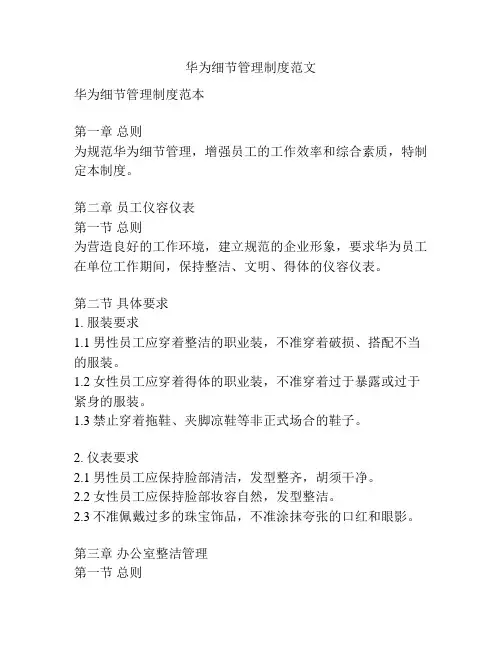 华为细节管理制度范文

华为细节管理制度范本

第一章 总则
为规范华为细节管理，增强员工的工作效率和综合素质，特制定本制度。

第二章 员工仪容仪表
第一节 总则
为营造良好的工作环境，建立规范的企业形象，要求华为员工在单位工作期间，保持整洁、文明、得体的仪容仪表。

第二节 具体要求
1. 服装要求
1.1 男性员工应穿着整洁的职业装，不准穿着破损、搭配不当的服装。
1.2 女性员工应穿着得体的职业装，不准穿着过于暴露或过于紧身的服装。
1.3 禁止穿着拖鞋、夹脚凉鞋等非正式场合的鞋子。

2. 仪表要求
2.1 男性员工应保持脸部清洁，发型整齐，胡须干净。
2.2 女性员工应保持脸部妆容自然，发型整洁。
2.3 不准佩戴过多的珠宝饰品，不准涂抹夸张的口红和眼影。

第三章 办公室整洁管理
第一节 总则